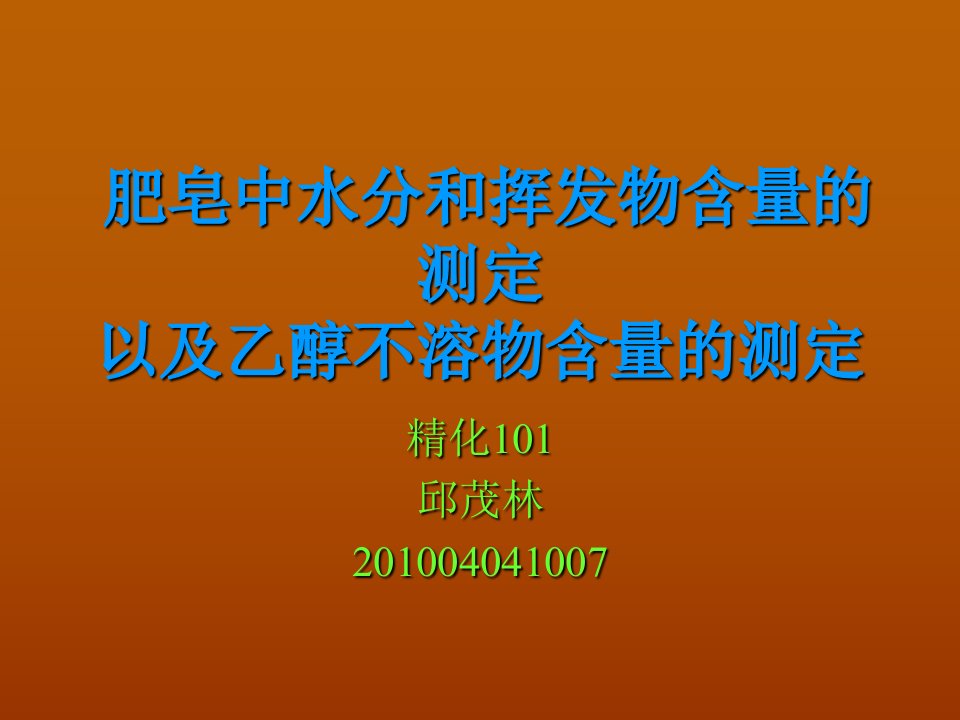 肥皂中水分和挥发物含量的测定
以及乙醇不溶物含量的测定

精化101
邱茂林
201004041007